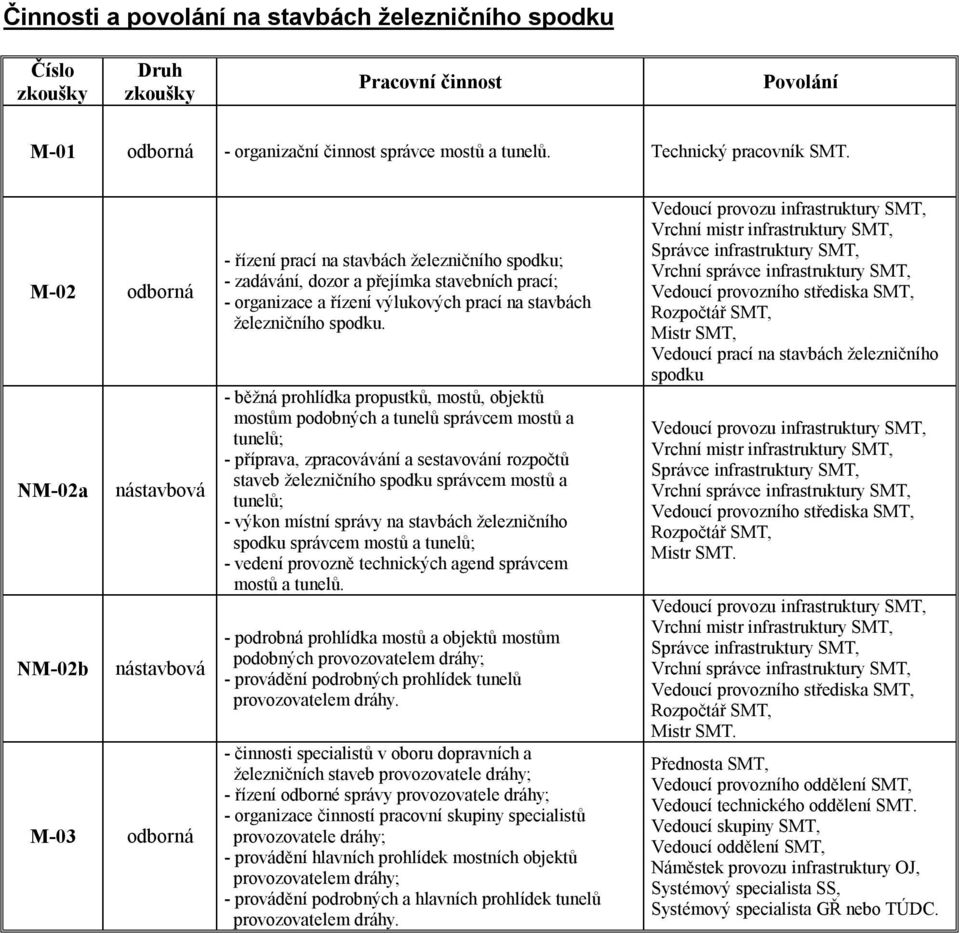 Činnosti a povolání na stavbách železničního spodku

| Číslo zkoušky | Druh zkoušky | Pracovní činnost | Povolání |
|---|---|---|---|
| M-01 | odborná | - organizační činnost správce mostů a tunelů. | Technický pracovník SMT. |
| M-02 | odborná | - řízení prací na stavbách železničního spodku; - zadávání, dozor a přejímka stavebních prací; - organizace a řízení výlukových prací na stavbách železničního spodku. | Vedoucí provozu infrastruktury SMT, Vrchní mistr infrastruktury SMT, Správce infrastruktury SMT, Vrchní správce infrastruktury SMT, Vedoucí provozního střediska SMT, Rozpočtář SMT, Mistr SMT, Vedoucí prací na stavbách železničního spodku |
| NM-02a | nástavbová | - běžná prohlídka propustků, mostů, objektů mostům podobných a tunelů správcem mostů a tunelů; - příprava, zpracovávání a sestavování rozpočtů staveb železničního spodku správcem mostů a tunelů; - výkon místní správy na stavbách železničního spodku správcem mostů a tunelů; - vedení provozně technických agend správcem mostů a tunelů. | Vedoucí provozu infrastruktury SMT, Vrchní mistr infrastruktury SMT, Správce infrastruktury SMT, Vrchní správce infrastruktury SMT, Vedoucí provozního střediska SMT, Rozpočtář SMT, Mistr SMT. |
| NM-02b | nástavbová | - podrobná prohlídka mostů a objektů mostům podobných provozovatelem dráhy; - provádění podrobných prohlídek tunelů provozovatelem dráhy. | Vedoucí provozu infrastruktury SMT, Vrchní mistr infrastruktury SMT, Správce infrastruktury SMT, Vrchní správce infrastruktury SMT, Vedoucí provozního střediska SMT, Rozpočtář SMT, Mistr SMT. |
| M-03 | odborná | - činnosti specialistů v oboru dopravních a železničních staveb provozovatele dráhy; - řízení odborné správy provozovatele dráhy; - organizace činností pracovní skupiny specialistů provozovatele dráhy; - provádění hlavních prohlídek mostních objektů provozovatelem dráhy; - provádění podrobných a hlavních prohlídek tunelů provozovatelem dráhy. | Přednosta SMT, Vedoucí provozního oddělení SMT, Vedoucí technického oddělení SMT. Vedoucí skupiny SMT, Vedoucí oddělení SMT, Náměstek provozu infrastruktury OJ, Systémový specialista SS, Systémový specialista GŘ nebo TÚDC. |